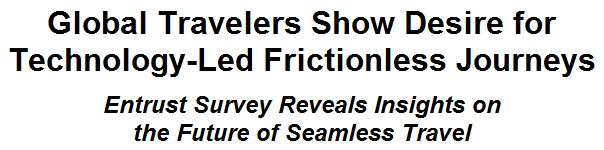 Global Travelers Show Desire for Technology-Led Frictionless Journeys

Entrust Survey Reveals Insights on the Future of Seamless Travel